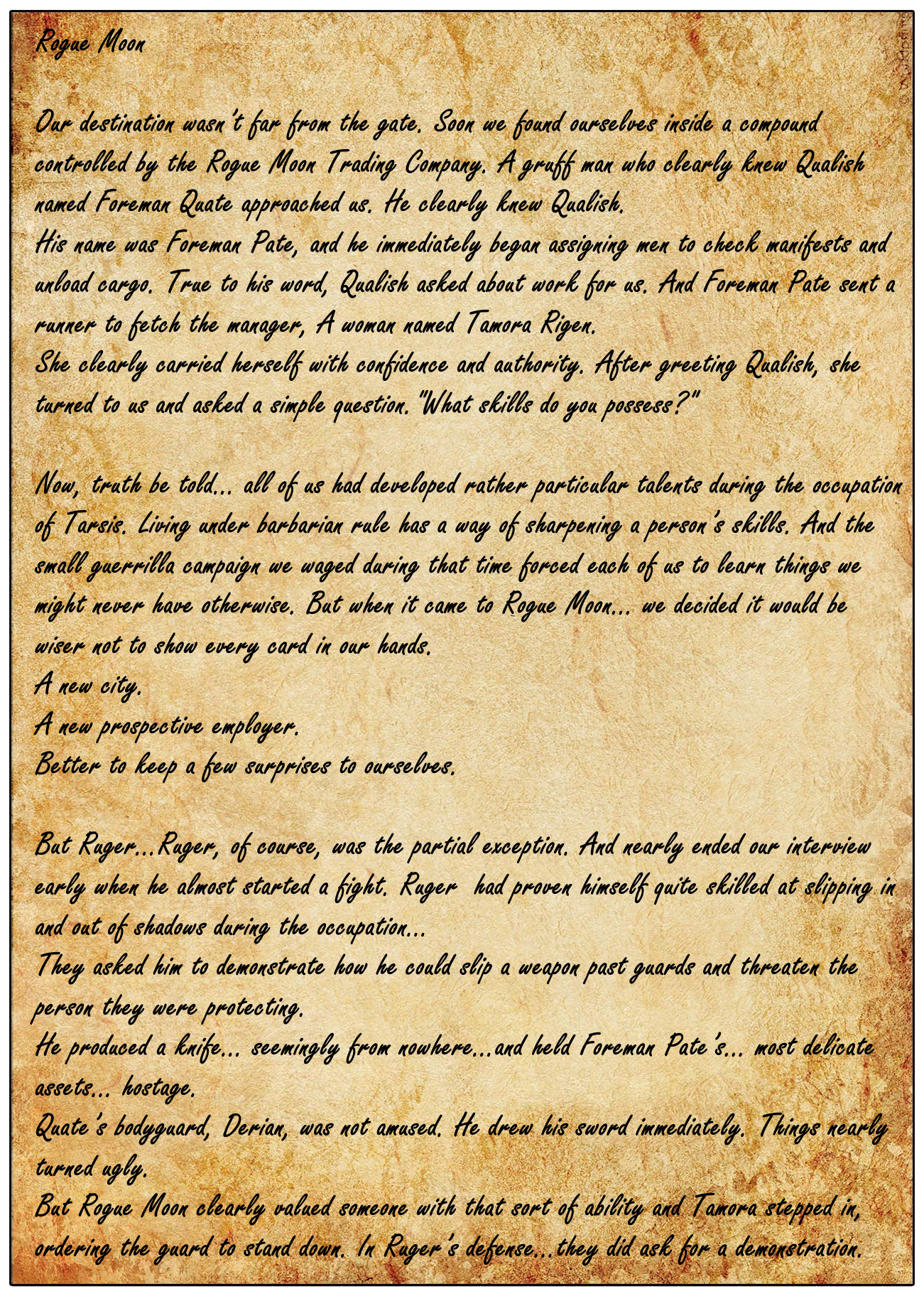 Rogue Moon

Our destination wasn't far from the gate. Soon we found ourselves inside a compound controlled by the Rogue Moon Trading Company. A gruff man who clearly knew Qualish named Foreman Quate approached us. He clearly knew Qualish.
His name was Foreman Pate, and he immediately began assigning men to check manifests and unload cargo. True to his word, Qualish asked about work for us. And Foreman Pate sent a runner to fetch the manager, A woman named Tamora Rigen.
She clearly carried herself with confidence and authority. After greeting Qualish, she turned to us and asked a simple question. "What skills do you possess?"

Now, truth be told... all of us had developed rather particular talents during the occupation of Tarsis. Living under barbarian rule has a way of sharpening a person's skills. And the small guerrilla campaign we waged during that time forced each of us to learn things we might never have otherwise. But when it came to Rogue Moon... we decided it would be wiser not to show every card in our hands.
A new city.
A new prospective employer.
Better to keep a few surprises to ourselves.

But Ruger...Ruger, of course, was the partial exception. And nearly ended our interview early when he almost started a fight. Ruger had proven himself quite skilled at slipping in and out of shadows during the occupation...
They asked him to demonstrate how he could slip a weapon past guards and threaten the person they were protecting.
He produced a knife... seemingly from nowhere...and held Foreman Pate's... most delicate assets... hostage.
Quate's bodyguard, Derian, was not amused. He drew his sword immediately. Things nearly turned ugly.
But Rogue Moon clearly valued someone with that sort of ability and Tamora stepped in, ordering the guard to stand down. In Ruger's defense...they did ask for a demonstration.